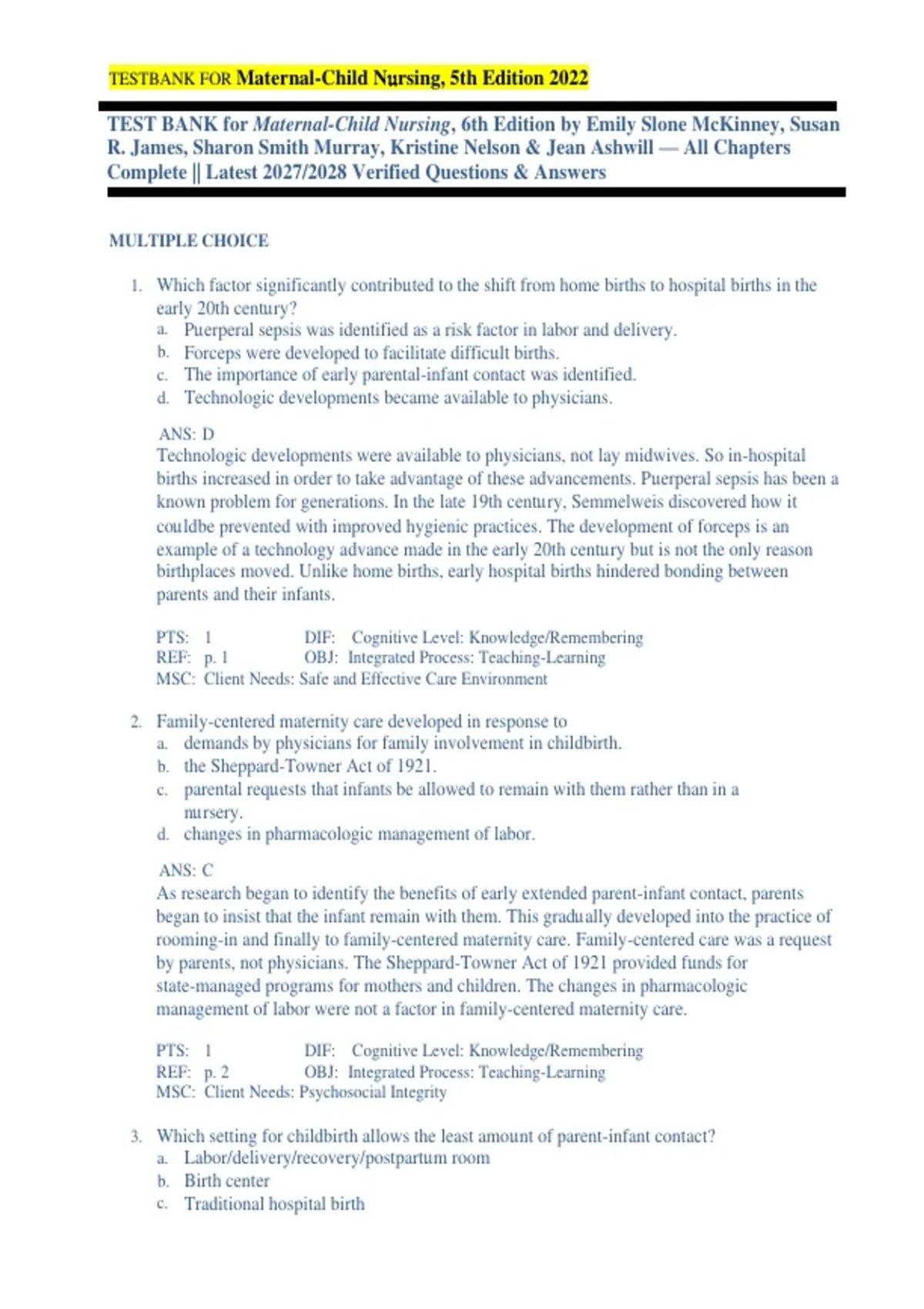 TESTBANK FOR Maternal-Child Nursing, 5th Edition 2022

TEST BANK for Maternal-Child Nursing, 6th Edition by Emily Slone McKinney, Susan R. James, Sharon Smith Murray, Kristine Nelson & Jean Ashwill — All Chapters Complete || Latest 2027/2028 Verified Questions & Answers

MULTIPLE CHOICE

1. Which factor significantly contributed to the shift from home births to hospital births in the early 20th century?
a. Puerperal sepsis was identified as a risk factor in labor and delivery.
b. Forceps were developed to facilitate difficult births.
c. The importance of early parental-infant contact was identified.
d. Technologic developments became available to physicians.

ANS: D
Technologic developments were available to physicians, not lay midwives. So in-hospital births increased in order to take advantage of these advancements. Puerperal sepsis has been a known problem for generations. In the late 19th century, Semmelweis discovered how it couldbe prevented with improved hygienic practices. The development of forceps is an example of a technology advance made in the early 20th century but is not the only reason birthplaces moved. Unlike home births, early hospital births hindered bonding between parents and their infants.

PTS: 1 DIF: Cognitive Level: Knowledge/Remembering
REF: p. 1 OBJ: Integrated Process: Teaching-Learning
MSC: Client Needs: Safe and Effective Care Environment

2. Family-centered maternity care developed in response to
a. demands by physicians for family involvement in childbirth.
b. the Sheppard-Towner Act of 1921.
c. parental requests that infants be allowed to remain with them rather than in a nursery.
d. changes in pharmacologic management of labor.

ANS: C
As research began to identify the benefits of early extended parent-infant contact, parents began to insist that the infant remain with them. This gradually developed into the practice of rooming-in and finally to family-centered maternity care. Family-centered care was a request by parents, not physicians. The Sheppard-Towner Act of 1921 provided funds for state-managed programs for mothers and children. The changes in pharmacologic management of labor were not a factor in family-centered maternity care.

PTS: 1 DIF: Cognitive Level: Knowledge/Remembering
REF: p. 2 OBJ: Integrated Process: Teaching-Learning
MSC: Client Needs: Psychosocial Integrity

3. Which setting for childbirth allows the least amount of parent-infant contact?
a. Labor/delivery/recovery/postpartum room
b. Birth center
c. Traditional hospital birth